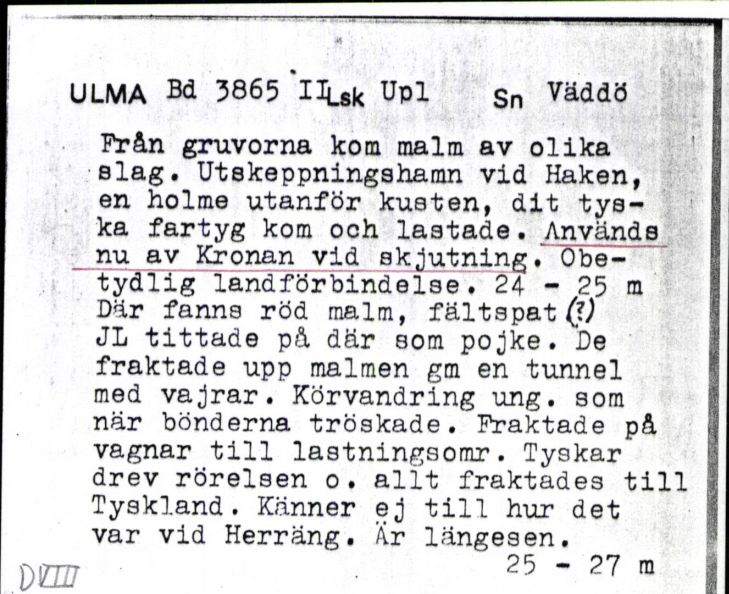 ULMA Bd 3865 II Lsk Upl Sn Väddö

Från gruvorna kom malm av olika slag. Utskeppningshamn vid Haken, en holme utanför kusten, dit tyska fartyg kom och lastade. Används nu av Kronan vid skjutning. Obetydlig landförbindelse. 24 - 25 m
Där fanns röd malm, fältspat (?)
JL tittade på där som pojke. De fraktade upp malmen gm en tunnel med vajrar. Körvandring ung. som när bönderna tröskade. Fraktade på vagnar till lastningsomr. Tyskar drev rörelsen o. allt fraktades till Tyskland. Känner ej till hur det var vid Herräng. Är längesen.
25 - 27 m

DVIII